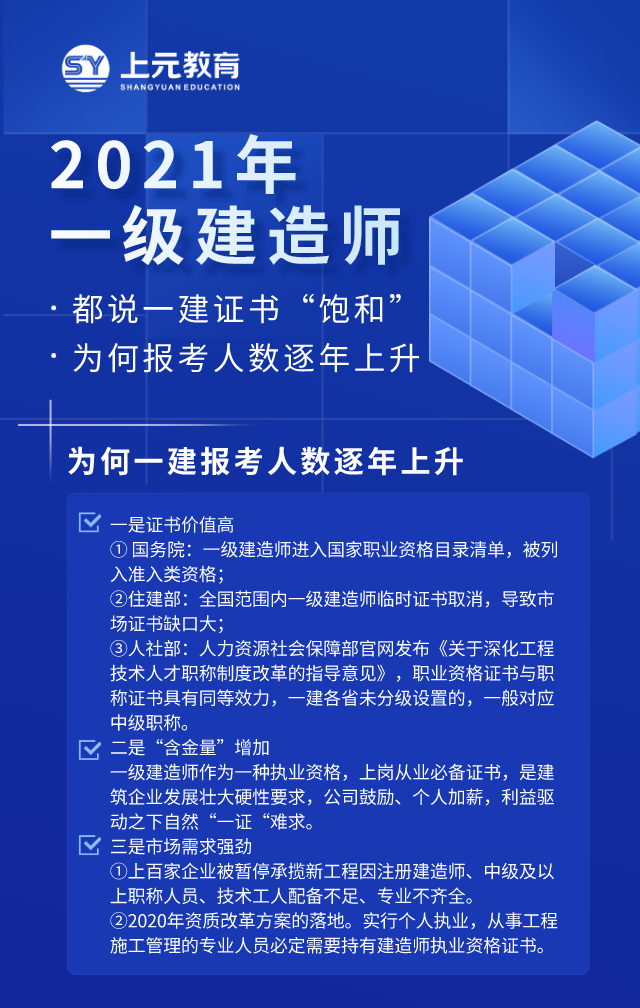 SY 上元教育
SHANGYUAN EDUCATION

2021年
一级建造师

· 都说一建证书“饱和”
· 为何报考人数逐年上升

为何一建报考人数逐年上升

一是证书价值高
① 国务院：一级建造师进入国家职业资格目录清单，被列入准入类资格；
②住建部：全国范围内一级建造师临时证书取消，导致市场证书缺口大；
③人社部：人力资源社会保障部官网发布《关于深化工程技术人才职称制度改革的指导意见》，职业资格证书与职称证书具有同等效力，一建各省未分级设置的，一般对应中级职称。

二是“含金量”增加
一级建造师作为一种执业资格，上岗从业必备证书，是建筑企业发展壮大硬性要求，公司鼓励、个人加薪，利益驱动之下自然“一证“难求。

三是市场需求强劲
①上百家企业被暂停承揽新工程因注册建造师、中级及以上职称人员、技术工人配备不足、专业不齐全。
②2020年资质改革方案的落地。实行个人执业，从事工程施工管理的专业人员必定需要持有建造师执业资格证书。